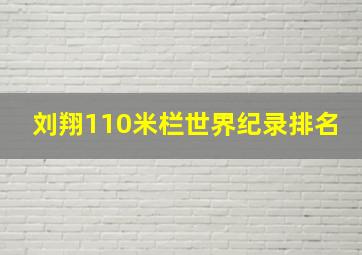 刘翔110米栏世界纪录排名